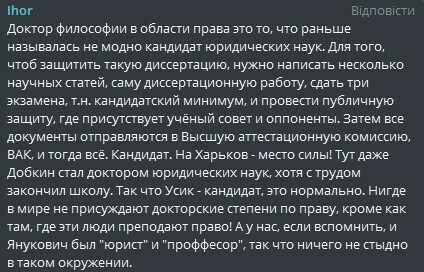 Ihor
Відповісти
Доктор философии в области права это то, что раньше называлась не модно кандидат юридических наук. Для того, чтоб защитить такую диссертацию, нужно написать несколько научных статей, саму диссертационную работу, сдать три экзамена, т.н. кандидатский минимум, и провести публичную защиту, где присутствует учёный совет и оппоненты. Затем все документы отправляются в Высшую аттестационную комиссию, ВАК, и тогда всё. Кандидат. На Харьков - место силы! Тут даже Добкин стал доктором юридических наук, хотя с трудом закончил школу. Так что Усик - кандидат, это нормально. Нигде в мире не присуждают докторские степени по праву, кроме как там, где эти люди преподают право! А у нас, если вспомнить, и Янукович был "юрист" и "проффесор", так что ничего не стыдно в таком окружении.